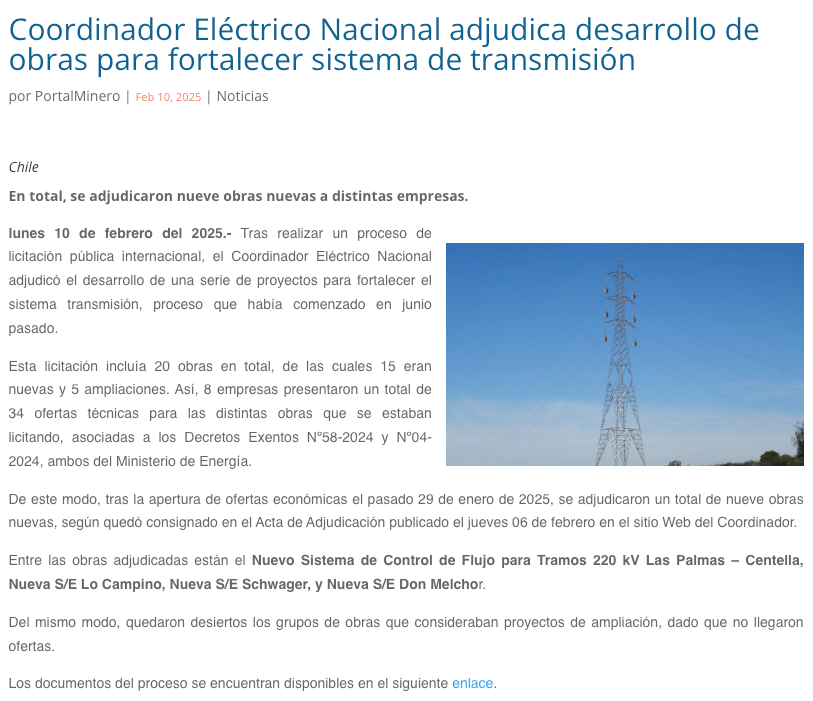 Coordinador Eléctrico Nacional adjudica desarrollo de obras para fortalecer sistema de transmisión

por PortalMinero | Feb 10, 2025 | Noticias

Chile

En total, se adjudicaron nueve obras nuevas a distintas empresas.

lunes 10 de febrero del 2025.- Tras realizar un proceso de licitación pública internacional, el Coordinador Eléctrico Nacional adjudicó el desarrollo de una serie de proyectos para fortalecer el sistema transmisión, proceso que había comenzado en junio pasado.

Esta licitación incluía 20 obras en total, de las cuales 15 eran nuevas y 5 ampliaciones. Así, 8 empresas presentaron un total de 34 ofertas técnicas para las distintas obras que se estaban licitando, asociadas a los Decretos Exentos N°58-2024 y Nº04-2024, ambos del Ministerio de Energía.

De este modo, tras la apertura de ofertas económicas el pasado 29 de enero de 2025, se adjudicaron un total de nueve obras nuevas, según quedó consignado en el Acta de Adjudicación publicado el jueves 06 de febrero en el sitio Web del Coordinador.

Entre las obras adjudicadas están el Nuevo Sistema de Control de Flujo para Tramos 220 kV Las Palmas – Centella, Nueva S/E Lo Campino, Nueva S/E Schwager, y Nueva S/E Don Melchor.

Del mismo modo, quedaron desiertos los grupos de obras que consideraban proyectos de ampliación, dado que no llegaron ofertas.

Los documentos del proceso se encuentran disponibles en el siguiente enlace.